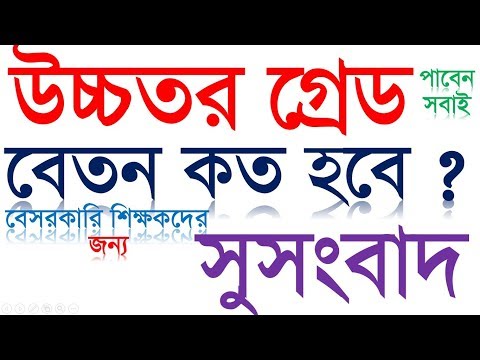 উচ্চতর গ্রেড পাবেন সবাই

বেতন কত হবে ?

বেসরকারি শিক্ষকদের জন্য

সুসংবাদ